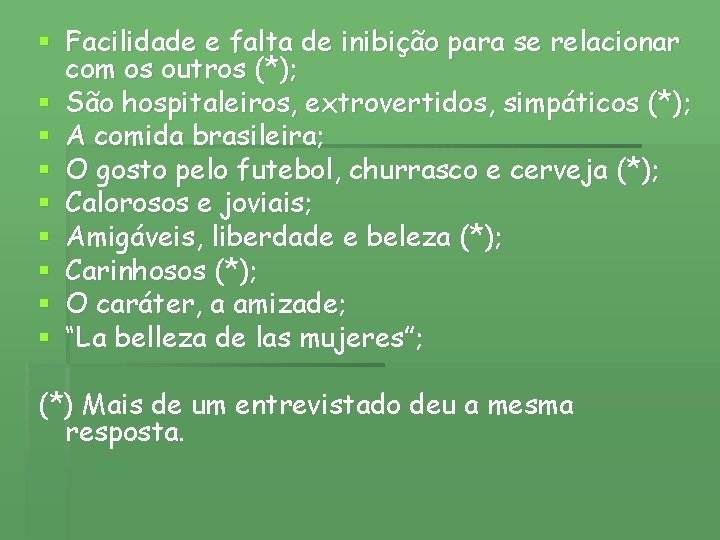 • Facilidade e falta de inibição para se relacionar com os outros (*);
• São hospitaleiros, extrovertidos, simpáticos (*);
• A comida brasileira;
• O gosto pelo futebol, churrasco e cerveja (*);
• Calorosos e joviais;
• Amigáveis, liberdade e beleza (*);
• Carinhosos (*);
• O caráter, a amizade;
• "La belleza de las mujeres";

(*) Mais de um entrevistado deu a mesma resposta.